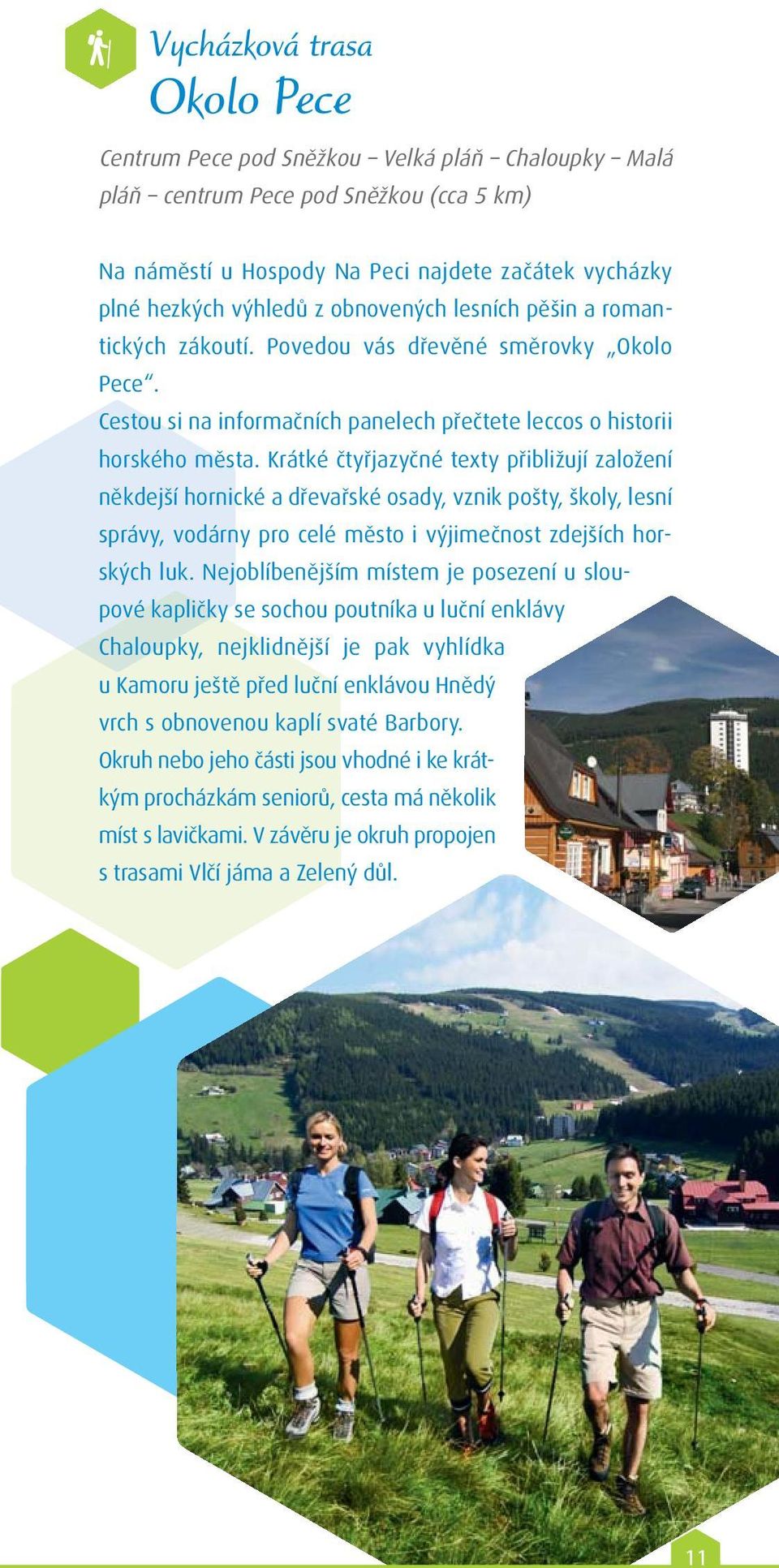 Vycházková trasa
Okolo Pece

Centrum Pece pod Sněžkou – Velká pláň – Chaloupky – Malá pláň – centrum Pece pod Sněžkou (cca 5 km)

Na náměstí u Hospody Na Peci najdete začátek vycházky plné hezkých výhledů z obnovených lesních pěšin a romantických zákoutí. Povedou vás dřevěné směrovky „Okolo Pece“.
Cestou si na informačních panelech přečtete leccos o historii horského města. Krátké čtyřjazyčné texty přibližují založení někdejší hornické a dřevařské osady, vznik pošty, školy, lesní správy, vodárny pro celé město i výjimečnost zdejších horských luk. Nejoblíbenějším místem je posezení u sloupové kapličky se sochou poutníka u luční enklávy Chaloupky, nejklidnější je pak vyhlídka u Kamoru ještě před luční enklávou Hnědý vrch s obnovenou kaplí svaté Barbory.
Okruh nebo jeho části jsou vhodné i ke krátkým procházkám seniorů, cesta má několik míst s lavičkami. V závěru je okruh propojen s trasami Vlčí jáma a Zelený důl.

11